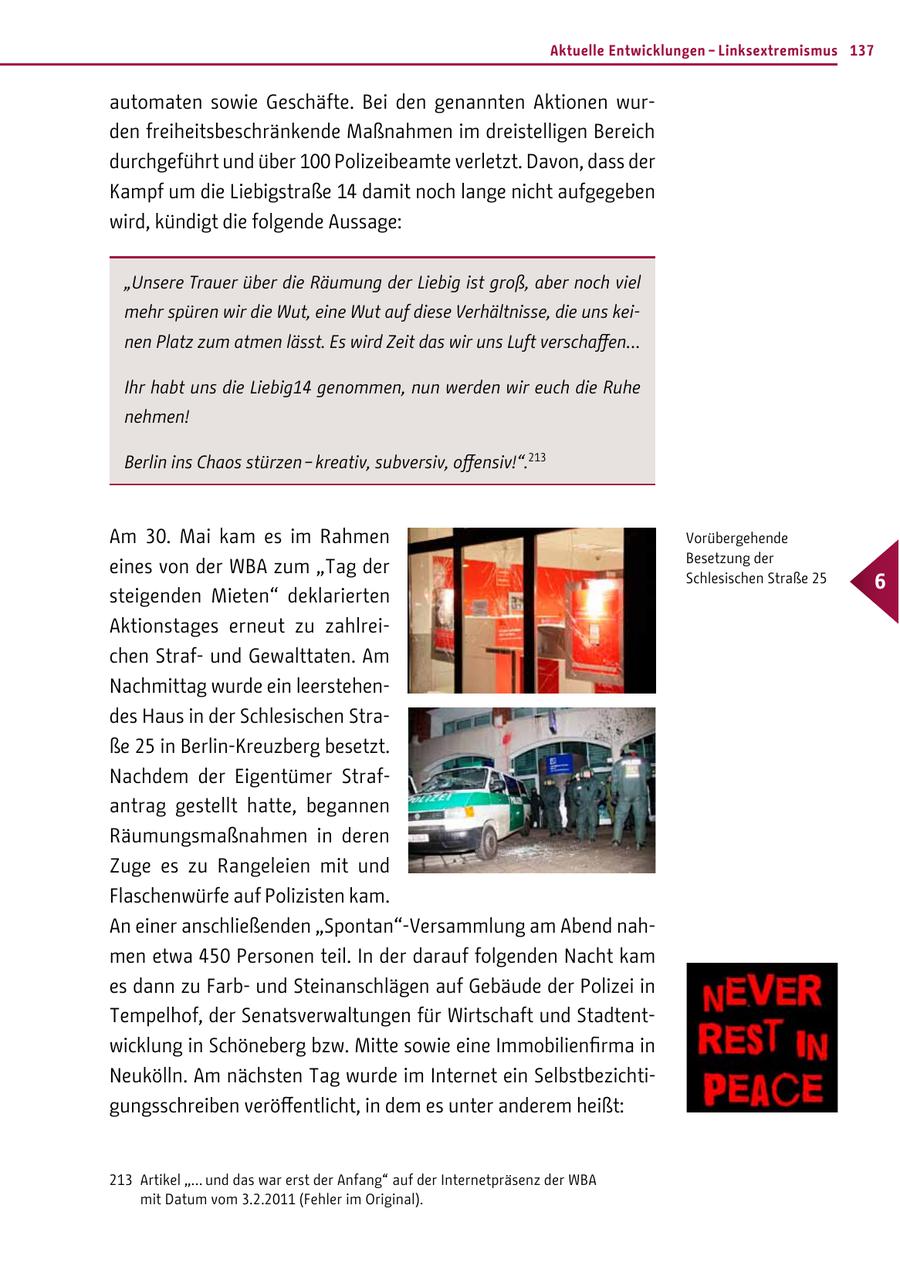 Aktuelle Entwicklungen – Linksextremismus 137

automaten sowie Geschäfte. Bei den genannten Aktionen wurden freiheitsbeschränkende Maßnahmen im dreistelligen Bereich durchgeführt und über 100 Polizeibeamte verletzt. Davon, dass der Kampf um die Liebigstraße 14 damit noch lange nicht aufgegeben wird, kündigt die folgende Aussage:

„Unsere Trauer über die Räumung der Liebig ist groß, aber noch viel mehr spüren wir die Wut, eine Wut auf diese Verhältnisse, die uns keinen Platz zum atmen lässt. Es wird Zeit das wir uns Luft verschaffen...

Ihr habt uns die Liebig14 genommen, nun werden wir euch die Ruhe nehmen!

Berlin ins Chaos stürzen – kreativ, subversiv, offensiv!“.$^{213}$

Vorübergehende Besetzung der Schlesischen Straße 25

6

Am 30. Mai kam es im Rahmen eines von der WBA zum „Tag der steigenden Mieten“ deklarierten Aktionstages erneut zu zahlreichen Straf- und Gewalttaten. Am Nachmittag wurde ein leerstehendes Haus in der Schlesischen Straße 25 in Berlin-Kreuzberg besetzt. Nachdem der Eigentümer Strafantrag gestellt hatte, begannen Räumungsmaßnahmen in deren Zuge es zu Rangeleien mit und Flaschenwürfe auf Polizisten kam. An einer anschließenden „Spontan“-Versammlung am Abend nahmen etwa 450 Personen teil. In der darauf folgenden Nacht kam es dann zu Farb- und Steinanschlägen auf Gebäude der Polizei in Tempelhof, der Senatsverwaltungen für Wirtschaft und Stadtentwicklung in Schöneberg bzw. Mitte sowie eine Immobilienfirma in Neukölln. Am nächsten Tag wurde im Internet ein Selbstbezichtigungsschreiben veröffentlicht, in dem es unter anderem heißt:

POLIZEI

NEVER REST IN PEACE

213 Artikel „... und das war erst der Anfang“ auf der Internetpräsenz der WBA mit Datum vom 3.2.2011 (Fehler im Original).